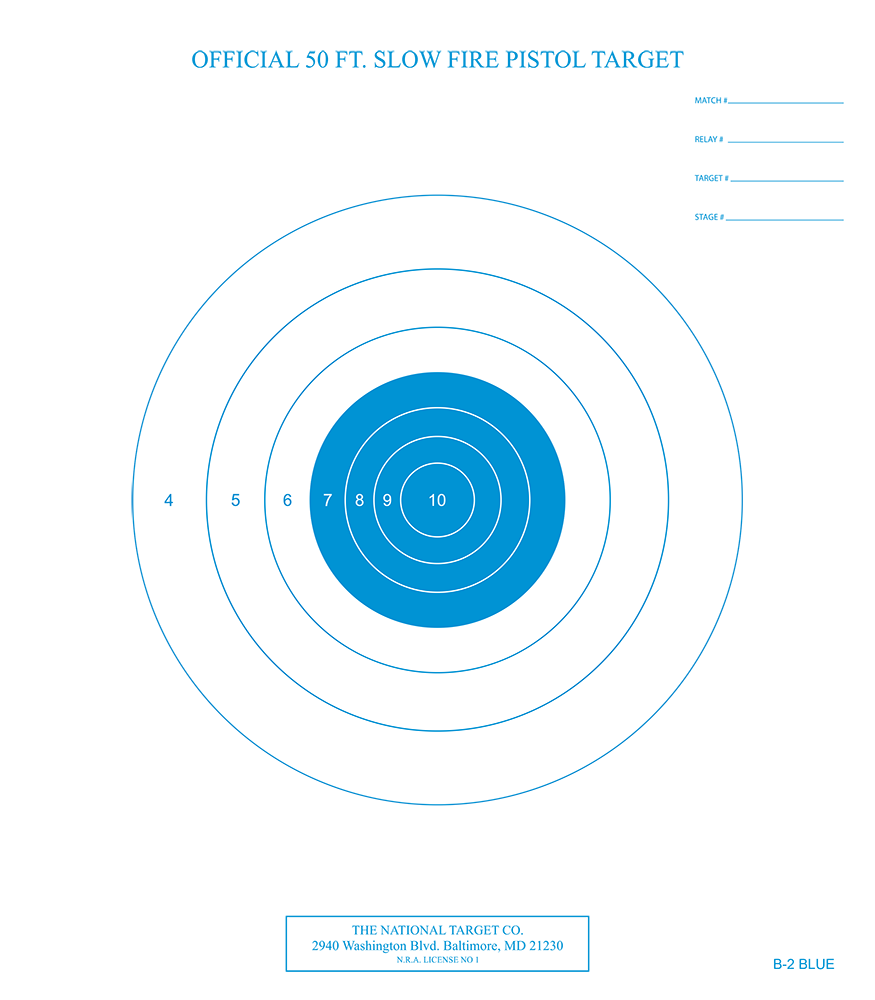 OFFICIAL 50 FT. SLOW FIRE PISTOL TARGET

MATCH # ____

RELAY # ____

TARGET # ____

STAGE # ____

4 5 6 7 8 9 10

THE NATIONAL TARGET CO.
2940 Washington Blvd. Baltimore, MD 21230
N.R.A. LICENSE NO 1

B-2 BLUE